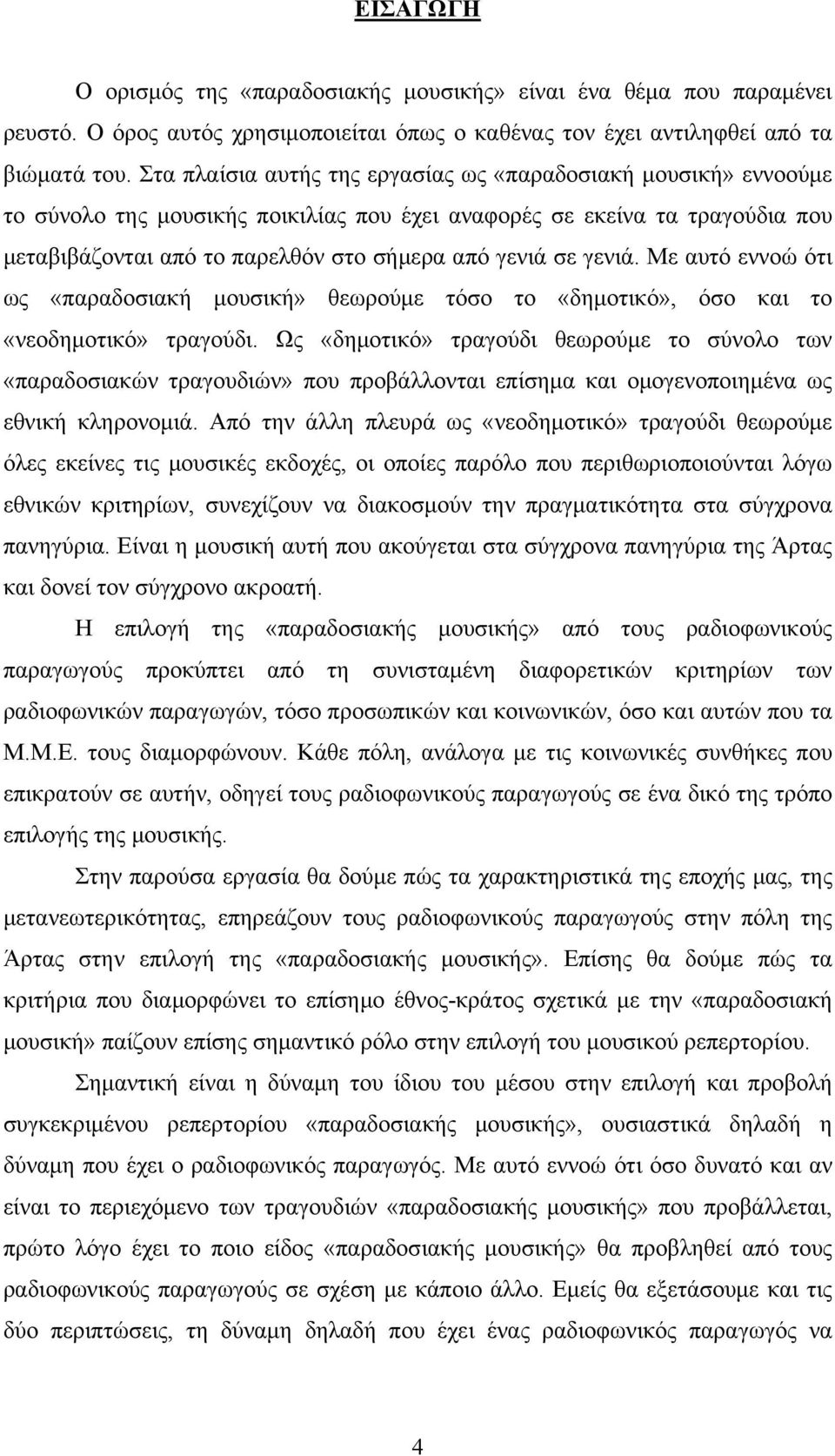 ΕΙΣΑΓΩΓΗ

Ο ορισμός της «παραδοσιακής μουσικής» είναι ένα θέμα που παραμένει ρευστό. Ο όρος αυτός χρησιμοποιείται όπως ο καθένας τον έχει αντιληφθεί από τα βιώματά του. Στα πλαίσια αυτής της εργασίας ως «παραδοσιακή μουσική» εννοούμε το σύνολο της μουσικής ποικιλίας που έχει αναφορές σε εκείνα τα τραγούδια που μεταβιβάζονται από το παρελθόν στο σήμερα από γενιά σε γενιά. Με αυτό εννοώ ότι ως «παραδοσιακή μουσική» θεωρούμε τόσο το «δημοτικό», όσο και το «νεοδημοτικό» τραγούδι. Ως «δημοτικό» τραγούδι θεωρούμε το σύνολο των «παραδοσιακών τραγουδιών» που προβάλλονται επίσημα και ομογενοποιημένα ως εθνική κληρονομιά. Από την άλλη πλευρά ως «νεοδημοτικό» τραγούδι θεωρούμε όλες εκείνες τις μουσικές εκδοχές, οι οποίες παρόλο που περιθωριοποιούνται λόγω εθνικών κριτηρίων, συνεχίζουν να διακοσμούν την πραγματικότητα στα σύγχρονα πανηγύρια. Είναι η μουσική αυτή που ακούγεται στα σύγχρονα πανηγύρια της Άρτας και δονεί τον σύγχρονο ακροατή.

Η επιλογή της «παραδοσιακής μουσικής» από τους ραδιοφωνικούς παραγωγούς προκύπτει από τη συνισταμένη διαφορετικών κριτηρίων των ραδιοφωνικών παραγωγών, τόσο προσωπικών και κοινωνικών, όσο και αυτών που τα Μ.Μ.Ε. τους διαμορφώνουν. Κάθε πόλη, ανάλογα με τις κοινωνικές συνθήκες που επικρατούν σε αυτήν, οδηγεί τους ραδιοφωνικούς παραγωγούς σε ένα δικό της τρόπο επιλογής της μουσικής.

Στην παρούσα εργασία θα δούμε πώς τα χαρακτηριστικά της εποχής μας, της μετανεωτερικότητας, επηρεάζουν τους ραδιοφωνικούς παραγωγούς στην πόλη της Άρτας στην επιλογή της «παραδοσιακής μουσικής». Επίσης θα δούμε πώς τα κριτήρια που διαμορφώνει το επίσημο έθνος-κράτος σχετικά με την «παραδοσιακή μουσική» παίζουν επίσης σημαντικό ρόλο στην επιλογή του μουσικού ρεπερτορίου.

Σημαντική είναι η δύναμη του ίδιου του μέσου στην επιλογή και προβολή συγκεκριμένου ρεπερτορίου «παραδοσιακής μουσικής», ουσιαστικά δηλαδή η δύναμη που έχει ο ραδιοφωνικός παραγωγός. Με αυτό εννοώ ότι όσο δυνατό και αν είναι το περιεχόμενο των τραγουδιών «παραδοσιακής μουσικής» που προβάλλεται, πρώτο λόγο έχει το ποιο είδος «παραδοσιακής μουσικής» θα προβληθεί από τους ραδιοφωνικούς παραγωγούς σε σχέση με κάποιο άλλο. Εμείς θα εξετάσουμε και τις δύο περιπτώσεις, τη δύναμη δηλαδή που έχει ένας ραδιοφωνικός παραγωγός να

4